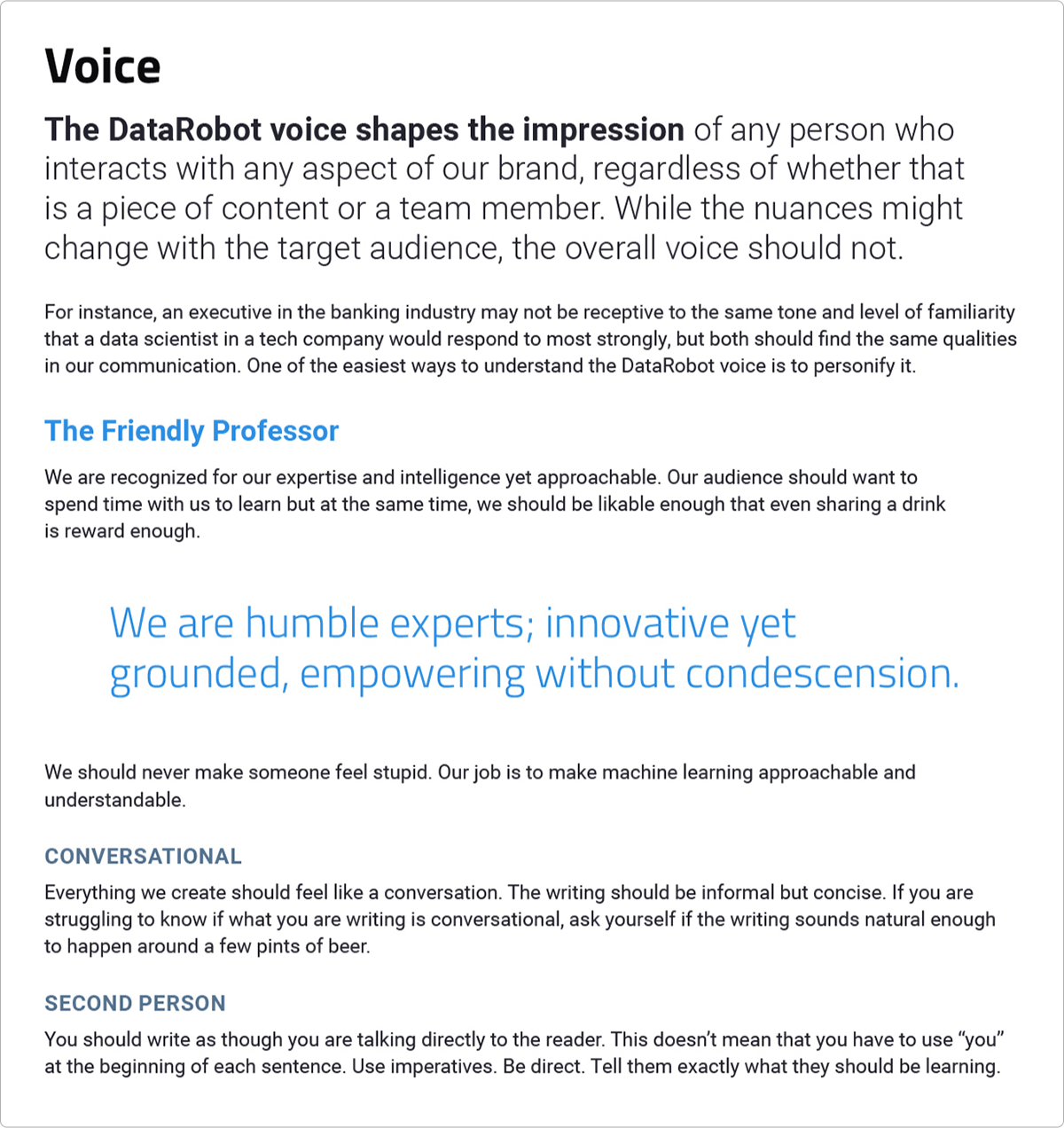 Voice

The DataRobot voice shapes the impression of any person who interacts with any aspect of our brand, regardless of whether that is a piece of content or a team member. While the nuances might change with the target audience, the overall voice should not.

For instance, an executive in the banking industry may not be receptive to the same tone and level of familiarity that a data scientist in a tech company would respond to most strongly, but both should find the same qualities in our communication. One of the easiest ways to understand the DataRobot voice is to personify it.

The Friendly Professor

We are recognized for our expertise and intelligence yet approachable. Our audience should want to spend time with us to learn but at the same time, we should be likable enough that even sharing a drink is reward enough.

We are humble experts; innovative yet grounded, empowering without condescension.

We should never make someone feel stupid. Our job is to make machine learning approachable and understandable.

CONVERSATIONAL

Everything we create should feel like a conversation. The writing should be informal but concise. If you are struggling to know if what you are writing is conversational, ask yourself if the writing sounds natural enough to happen around a few pints of beer.

SECOND PERSON

You should write as though you are talking directly to the reader. This doesn't mean that you have to use "you" at the beginning of each sentence. Use imperatives. Be direct. Tell them exactly what they should be learning.